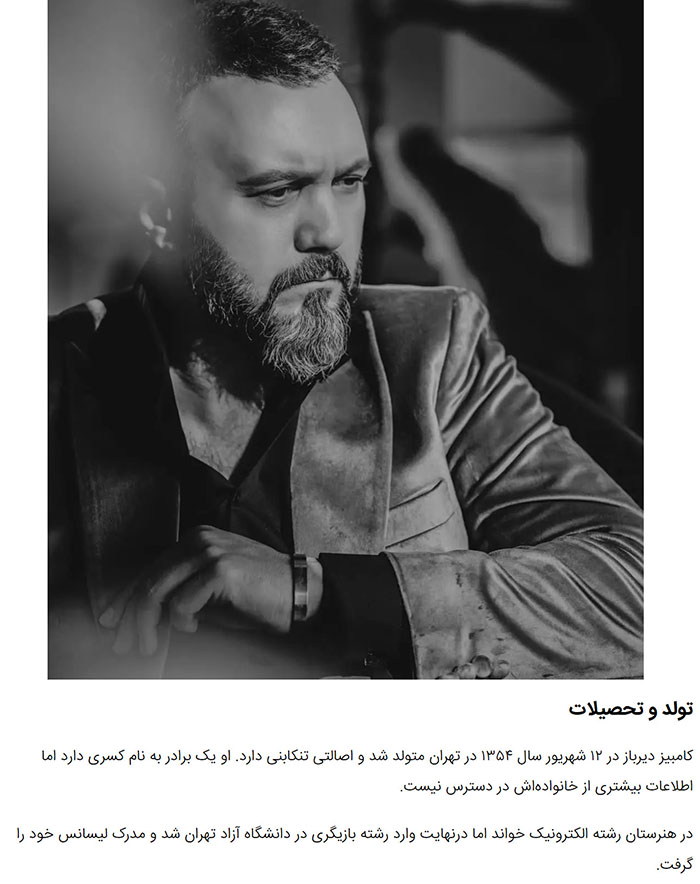 تولد و تحصیلات

کامبیز دیرباز در ۱۲ شهریور سال ۱۳۵۴ در تهران متولد شد و اصالتی تنکابنی دارد. او یک برادر به نام کسری دارد اما اطلاعات بیشتری از خانواده‌اش در دسترس نیست.

در هنرستان رشته الکترونیک خواند اما درنهایت وارد رشته بازیگری در دانشگاه آزاد تهران شد و مدرک لیسانس خود را گرفت.